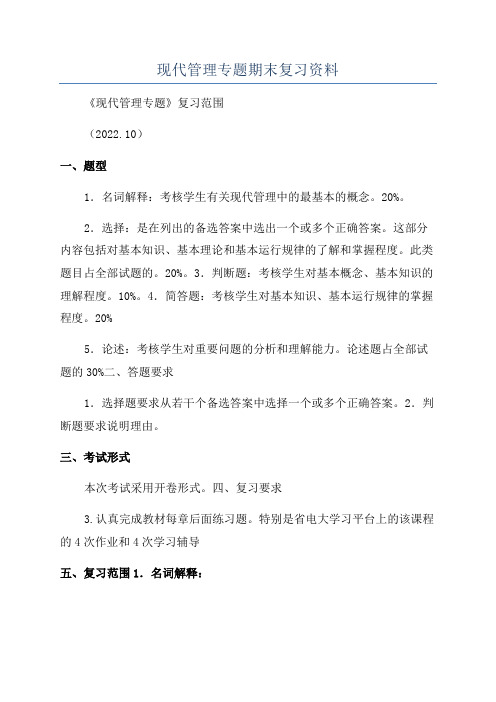 现代管理专题期末复习资料

《现代管理专题》复习范围

（2022.10）

一、题型

1．名词解释：考核学生有关现代管理中的最基本的概念。20%。

2．选择：是在列出的备选答案中选出一个或多个正确答案。这部分内容包括对基本知识、基本理论和基本运行规律的了解和掌握程度。此类题目占全部试题的。20%。3．判断题：考核学生对基本概念、基本知识的理解程度。10%。4．简答题：考核学生对基本知识、基本运行规律的掌握程度。20%

5．论述：考核学生对重要问题的分析和理解能力。论述题占全部试题的 30%二、答题要求

1．选择题要求从若干个备选答案中选择一个或多个正确答案。2．判断题要求说明理由。

三、考试形式

本次考试采用开卷形式。四、复习要求

3.认真完成教材每章后面练习题。特别是省电大学习平台上的该课程的 4 次作业和 4 次学习辅导

五、复习范围 1．名词解释：